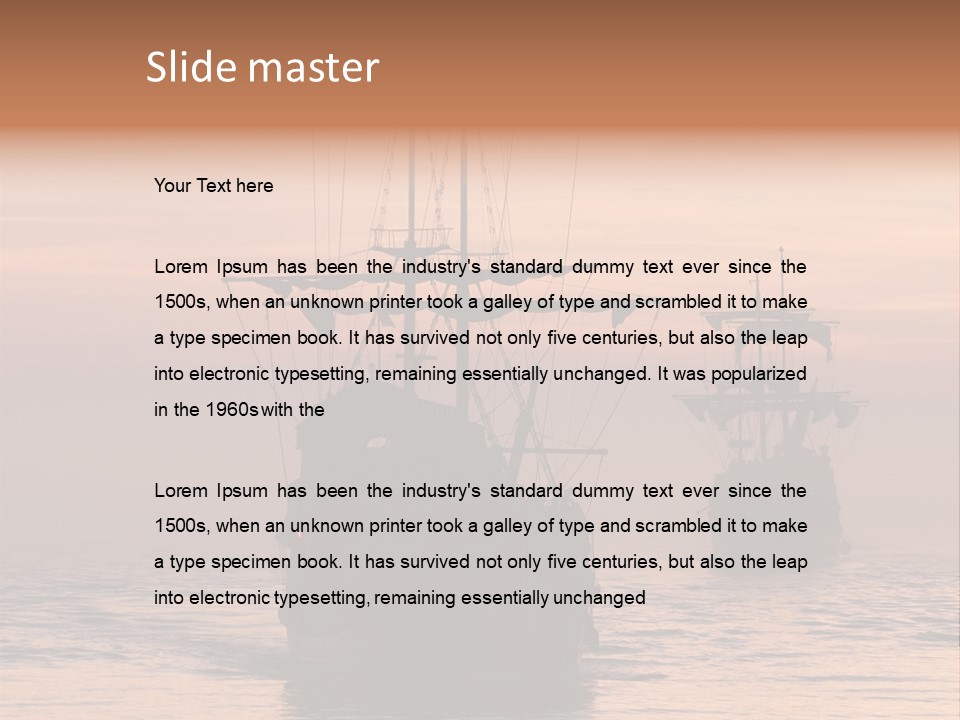 Slide master

Your Text here

Lorem Ipsum has been the industry's standard dummy text ever since the 1500s, when an unknown printer took a galley of type and scrambled it to make a type specimen book. It has survived not only five centuries, but also the leap into electronic typesetting, remaining essentially unchanged. It was popularized in the 1960s with the

Lorem Ipsum has been the industry's standard dummy text ever since the 1500s, when an unknown printer took a galley of type and scrambled it to make a type specimen book. It has survived not only five centuries, but also the leap into electronic typesetting, remaining essentially unchanged